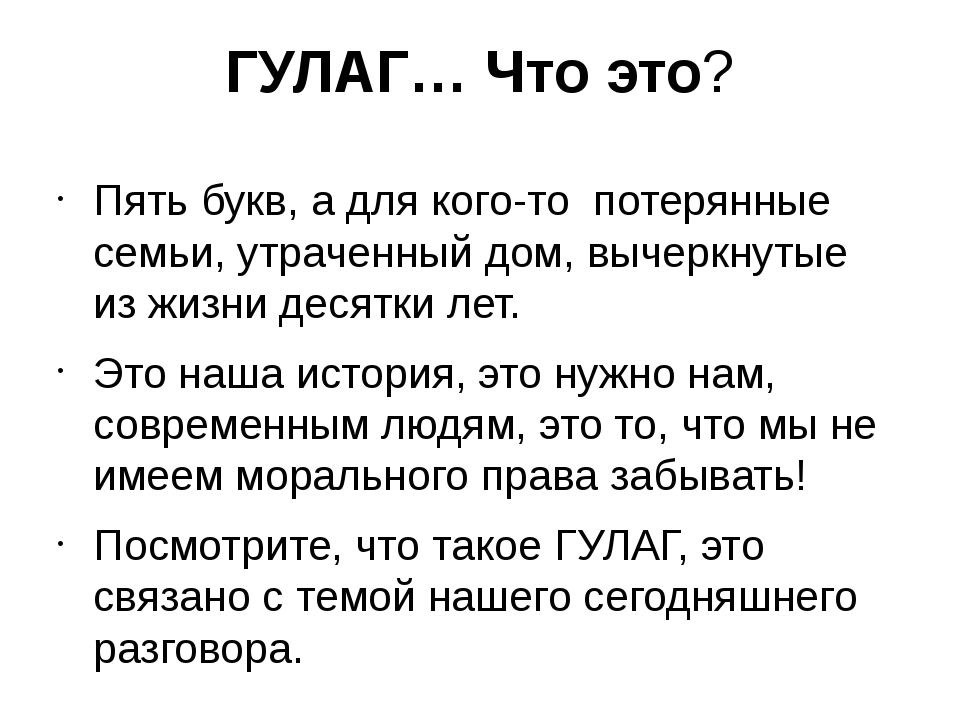 ГУЛАГ… Что это?

· Пять букв, а для кого-то  потерянные семьи, утраченный дом, вычеркнутые из жизни десятки лет.

· Это наша история, это нужно нам, современным людям, это то, что мы не имеем морального права забывать!

· Посмотрите, что такое ГУЛАГ, это связано с темой нашего сегодняшнего разговора.